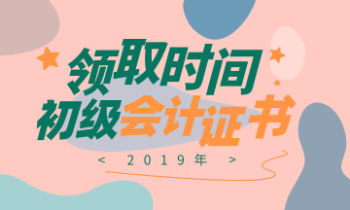 领取时间
初级会计证书
< 2019年 >